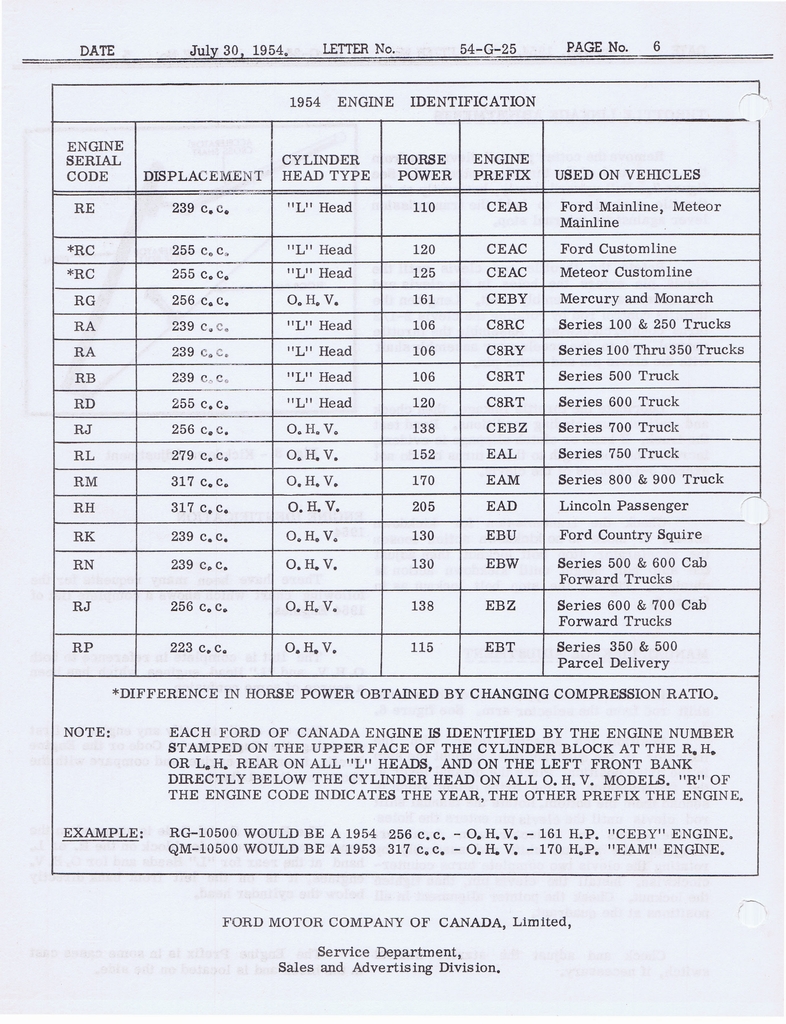 DATE July 30, 1954. LETTER No. 54-G-25 PAGE No. 6

1954 ENGINE IDENTIFICATION

| ENGINE SERIAL CODE | DISPLACEMENT | CYLINDER HEAD TYPE | HORSE POWER | ENGINE PREFIX | USED ON VEHICLES |
|---|---|---|---|---|---|
| RE | 239 c.c. | "L" Head | 110 | CEAB | Ford Mainline, Meteor Mainline |
| *RC | 255 c.c. | "L" Head | 120 | CEAC | Ford Customline |
| *RC | 255 c.c. | "L" Head | 125 | CEAC | Meteor Customline |
| RG | 256 c.c. | O.H.V. | 161 | CEBY | Mercury and Monarch |
| RA | 239 c.c. | "L" Head | 106 | C8RC | Series 100 & 250 Trucks |
| RA | 239 c.c. | "L" Head | 106 | C8RY | Series 100 Thru 350 Trucks |
| RB | 239 c.c. | "L" Head | 106 | C8RT | Series 500 Truck |
| RD | 255 c.c. | "L" Head | 120 | C8RT | Series 600 Truck |
| RJ | 256 c.c. | O.H.V. | 138 | CEBZ | Series 700 Truck |
| RL | 279 c.c. | O.H.V. | 152 | EAL | Series 750 Truck |
| RM | 317 c.c. | O.H.V. | 170 | EAM | Series 800 & 900 Truck |
| RH | 317 c.c. | O.H.V. | 205 | EAD | Lincoln Passenger |
| RK | 239 c.c. | O.H.V. | 130 | EBU | Ford Country Squire |
| RN | 239 c.c. | O.H.V. | 130 | EBW | Series 500 & 600 Cab Forward Trucks |
| RJ | 256 c.c. | O.H.V. | 138 | EBZ | Series 600 & 700 Cab Forward Trucks |
| RP | 223 c.c. | O.H.V. | 115 | EBT | Series 350 & 500 Parcel Delivery |

*DIFFERENCE IN HORSE POWER OBTAINED BY CHANGING COMPRESSION RATIO.

NOTE: EACH FORD OF CANADA ENGINE IS IDENTIFIED BY THE ENGINE NUMBER STAMPED ON THE UPPER FACE OF THE CYLINDER BLOCK AT THE R.H. OR L.H. REAR ON ALL "L" HEADS, AND ON THE LEFT FRONT BANK DIRECTLY BELOW THE CYLINDER HEAD ON ALL O.H.V. MODELS. "R" OF THE ENGINE CODE INDICATES THE YEAR, THE OTHER PREFIX THE ENGINE.

EXAMPLE: RG-10500 WOULD BE A 1954 256 c.c. - O.H.V. - 161 H.P. "CEBY" ENGINE.
QM-10500 WOULD BE A 1953 317 c.c. - O.H.V. - 170 H.P. "EAM" ENGINE.

FORD MOTOR COMPANY OF CANADA, Limited,

Service Department,
Sales and Advertising Division.